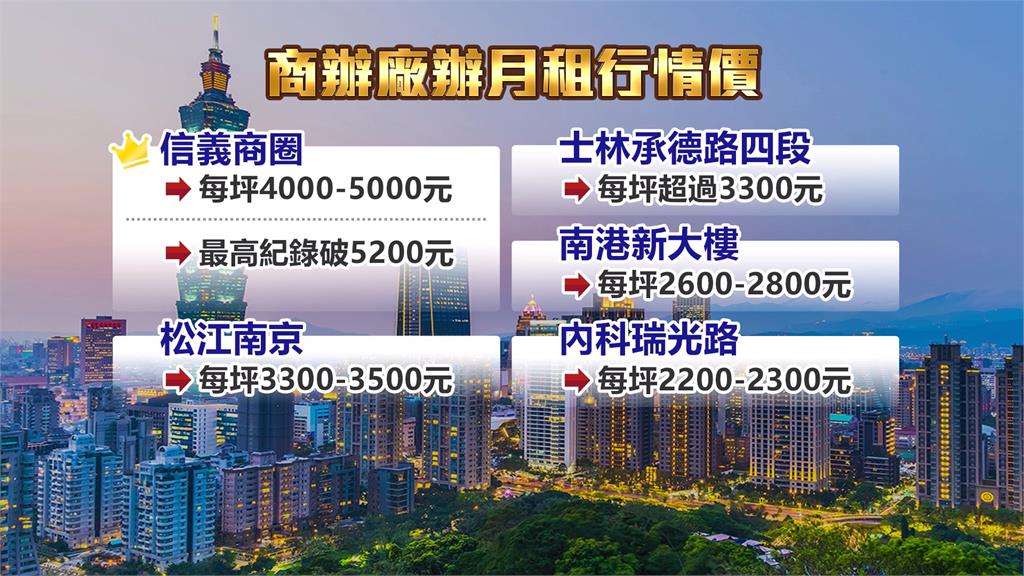 商辦廠辦月租行情價

信義商圈
每坪4000-5000元
最高紀錄破5200元

松江南京
每坪3300-3500元

士林承德路四段
每坪超過3300元

南港新大樓
每坪2600-2800元

內科瑞光路
每坪2200-2300元